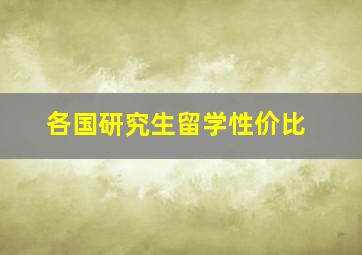 各国研究生留学性价比